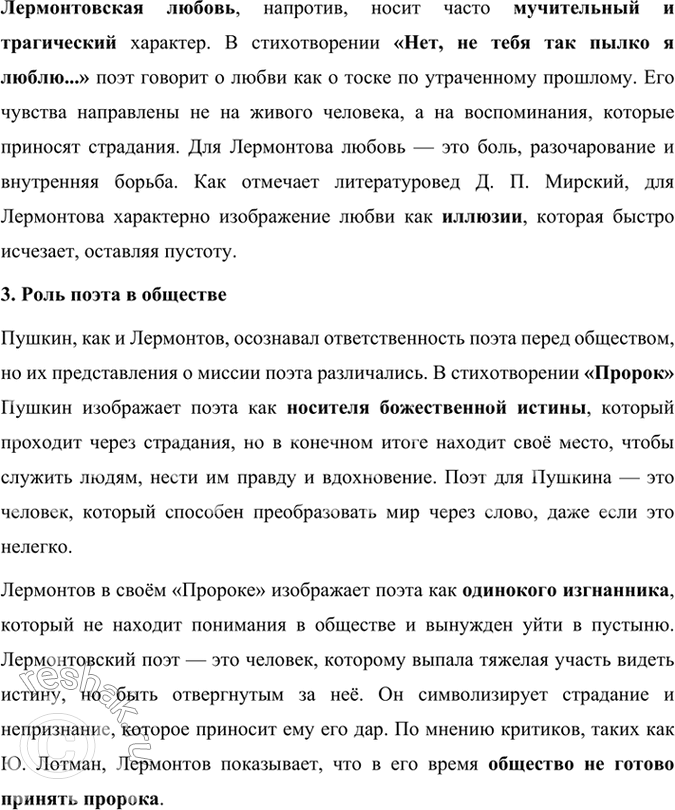 Лермонтовская любовь, напротив, носит часто мучительный и трагический характер. В стихотворении «Нет, не тебя так пылко я люблю...» поэт говорит о любви как о тоске по утраченному прошлому. Его чувства направлены не на живого человека, а на воспоминания, которые приносят страдания. Для Лермонтова любовь — это боль, разочарование и внутренняя борьба. Как отмечает литературовед Д. П. Мирский, для Лермонтова характерно изображение любви как иллюзии, которая быстро исчезает, оставляя пустоту.

3. Роль поэта в обществе

Пушкин, как и Лермонтов, осознавал ответственность поэта перед обществом, но их представления о миссии поэта различались. В стихотворении «Пророк» Пушкин изображает поэта как носителя божественной истины, который проходит через страдания, но в конечном итоге находит своё место, чтобы служить людям, нести им правду и вдохновение. Поэт для Пушкина — это человек, который способен преобразовать мир через слово, даже если это нелегко.

Лермонтов в своём «Пророке» изображает поэта как одинокого изгнанника, который не находит понимания в обществе и вынужден уйти в пустыню. Лермонтовский поэт — это человек, которому выпала тяжелая участь видеть истину, но быть отвергнутым за неё. Он символизирует страдание и непризнание, которое приносит ему его дар. По мнению критиков, таких как Ю. Лотман, Лермонтов показывает, что в его время общество не готово принять пророка.

reshak.ru